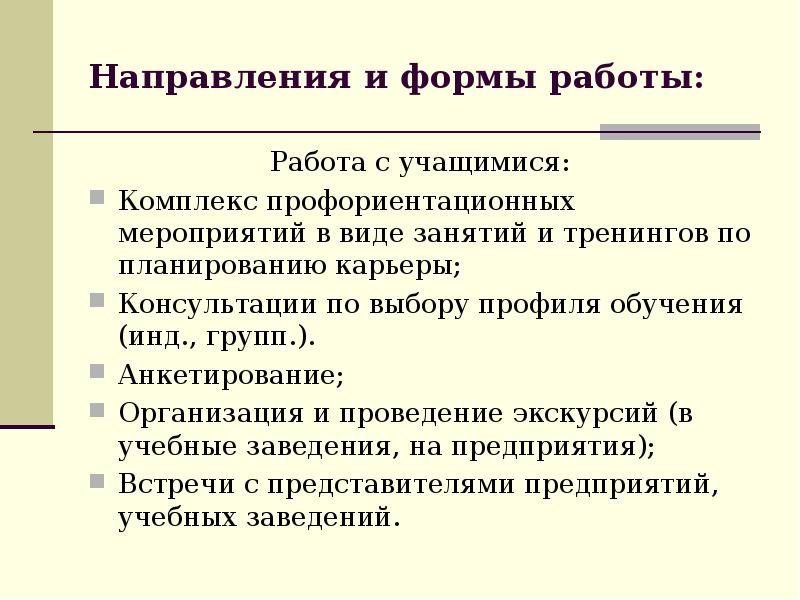 Направления и формы работы:

Работа с учащимися:

Комплекс профориентационных мероприятий в виде занятий и тренингов по планированию карьеры;

Консультации по выбору профиля обучения (инд., групп.).

Анкетирование;

Организация и проведение экскурсий (в учебные заведения, на предприятия);

Встречи с представителями предприятий, учебных заведений.